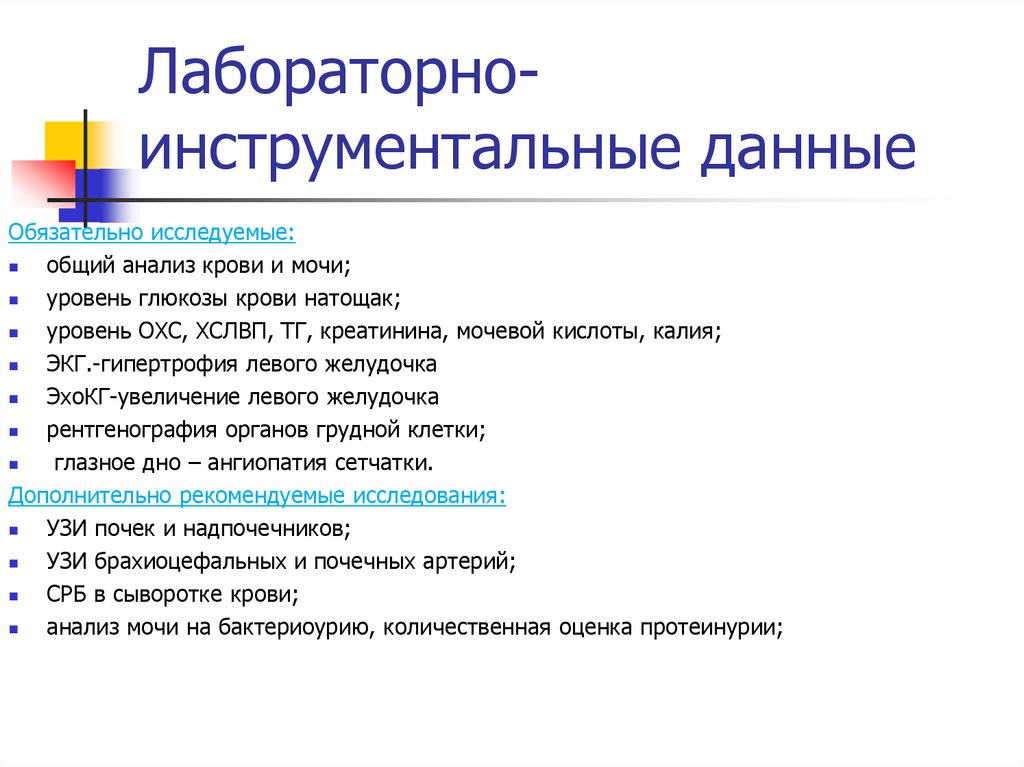 Лабораторно-инструментальные данные

Обязательно исследуемые:

- общий анализ крови и мочи;
- уровень глюкозы крови натощак;
- уровень ОХС, ХСЛВП, ТГ, креатинина, мочевой кислоты, калия;
- ЭКГ.-гипертрофия левого желудочка
- ЭхоКГ-увеличение левого желудочка
- рентгенография органов грудной клетки;
- глазное дно – ангиопатия сетчатки.

Дополнительно рекомендуемые исследования:

- УЗИ почек и надпочечников;
- УЗИ брахиоцефальных и почечных артерий;
- СРБ в сыворотке крови;
- анализ мочи на бактериоурию, количественная оценка протеинурии;